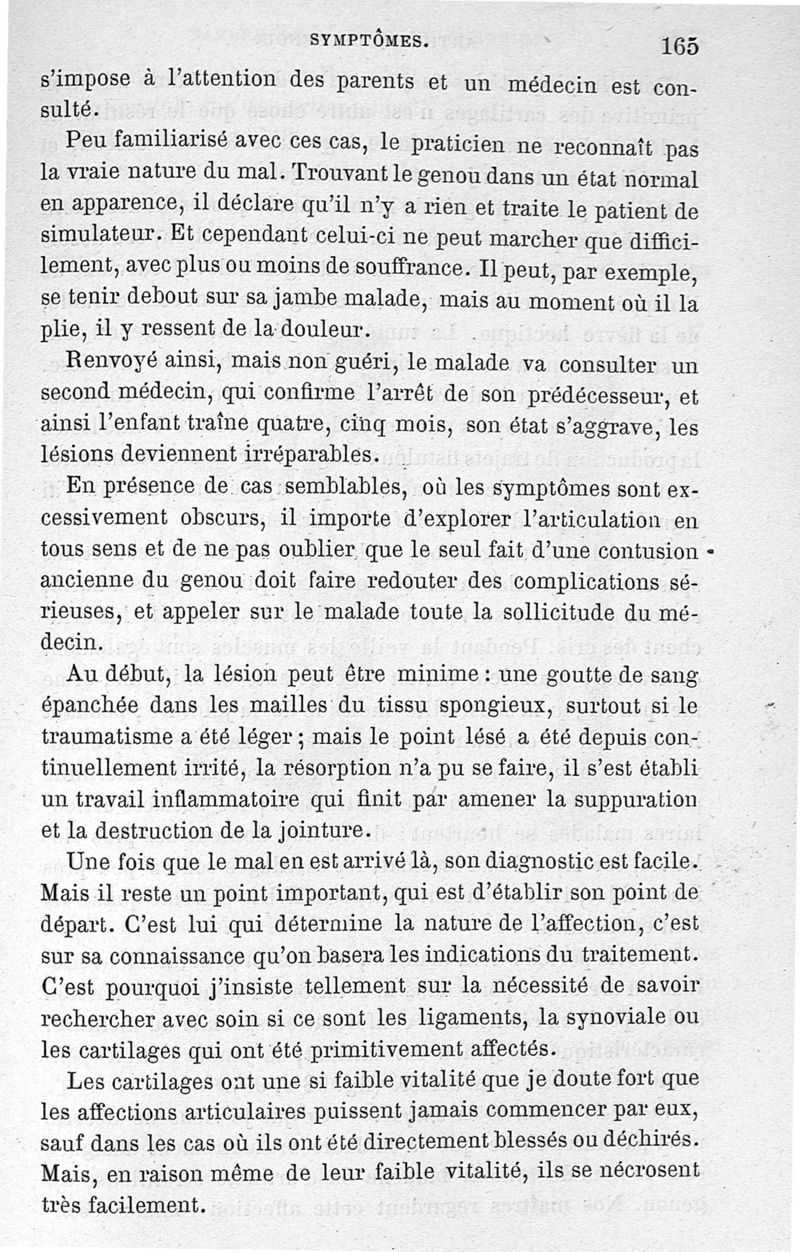 SYMPTÔMES. 165

s'impose à l'attention des parents et un médecin est consulté.

Peu familiarisé avec ces cas, le praticien ne reconnaît pas la vraie nature du mal. Trouvant le genou dans un état normal en apparence, il déclare qu'il n'y a rien et traite le patient de simulateur. Et cependant celui-ci ne peut marcher que difficilement, avec plus ou moins de souffrance. Il peut, par exemple, se tenir debout sur sa jambe malade, mais au moment où il la plie, il y ressent de la douleur.

Renvoyé ainsi, mais non guéri, le malade va consulter un second médecin, qui confirme l'arrêt de son prédécesseur, et ainsi l'enfant traîne quatre, cinq mois, son état s'aggrave, les lésions deviennent irréparables.

En présence de cas semblables, où les symptômes sont excessivement obscurs, il importe d'explorer l'articulation en tous sens et de ne pas oublier que le seul fait d'une contusion ancienne du genou doit faire redouter des complications sérieuses, et appeler sur le malade toute la sollicitude du médecin.

Au début, la lésion peut être minime : une goutte de sang épanchée dans les mailles du tissu spongieux, surtout si le traumatisme a été léger ; mais le point lésé a été depuis continuellement irrité, la résorption n'a pu se faire, il s'est établi un travail inflammatoire qui finit par amener la suppuration et la destruction de la jointure.

Une fois que le mal en est arrivé là, son diagnostic est facile. Mais il reste un point important, qui est d'établir son point de départ. C'est lui qui détermine la nature de l'affection, c'est sur sa connaissance qu'on basera les indications du traitement. C'est pourquoi j'insiste tellement sur la nécessité de savoir rechercher avec soin si ce sont les ligaments, la synoviale ou les cartilages qui ont été primitivement affectés.

Les cartilages ont une si faible vitalité que je doute fort que les affections articulaires puissent jamais commencer par eux, sauf dans les cas où ils ont été directement blessés ou déchirés. Mais, en raison même de leur faible vitalité, ils se nécrosent très facilement.